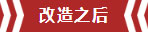 改造之后